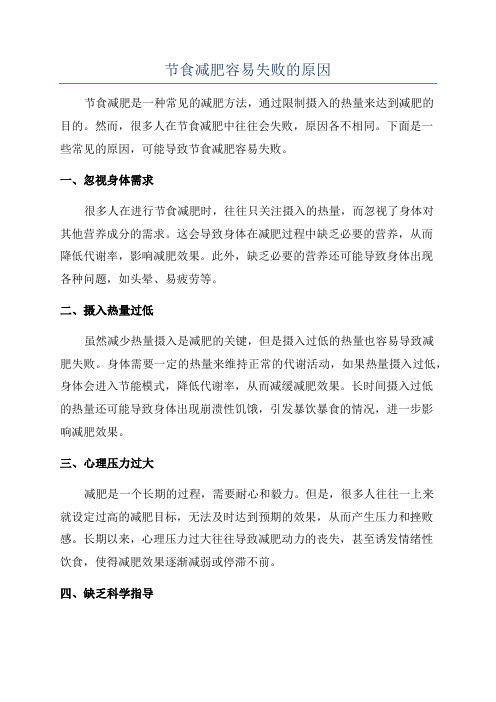 节食减肥容易失败的原因

节食减肥是一种常见的减肥方法，通过限制摄入的热量来达到减肥的目的。然而，很多人在节食减肥中往往会失败，原因各不相同。下面是一些常见的原因，可能导致节食减肥容易失败。

一、忽视身体需求

很多人在进行节食减肥时，往往只关注摄入的热量，而忽视了身体对其他营养成分的需求。这会导致身体在减肥过程中缺乏必要的营养，从而降低代谢率，影响减肥效果。此外，缺乏必要的营养还可能导致身体出现各种问题，如头晕、易疲劳等。

二、摄入热量过低

虽然减少热量摄入是减肥的关键，但是摄入过低的热量也容易导致减肥失败。身体需要一定的热量来维持正常的代谢活动，如果热量摄入过低，身体会进入节能模式，降低代谢率，从而减缓减肥效果。长时间摄入过低的热量还可能导致身体出现崩溃性饥饿，引发暴饮暴食的情况，进一步影响减肥效果。

三、心理压力过大

减肥是一个长期的过程，需要耐心和毅力。但是，很多人往往一上来就设定过高的减肥目标，无法及时达到预期的效果，从而产生压力和挫败感。长期以来，心理压力过大往往导致减肥动力的丧失，甚至诱发情绪性饮食，使得减肥效果逐渐减弱或停滞不前。

四、缺乏科学指导